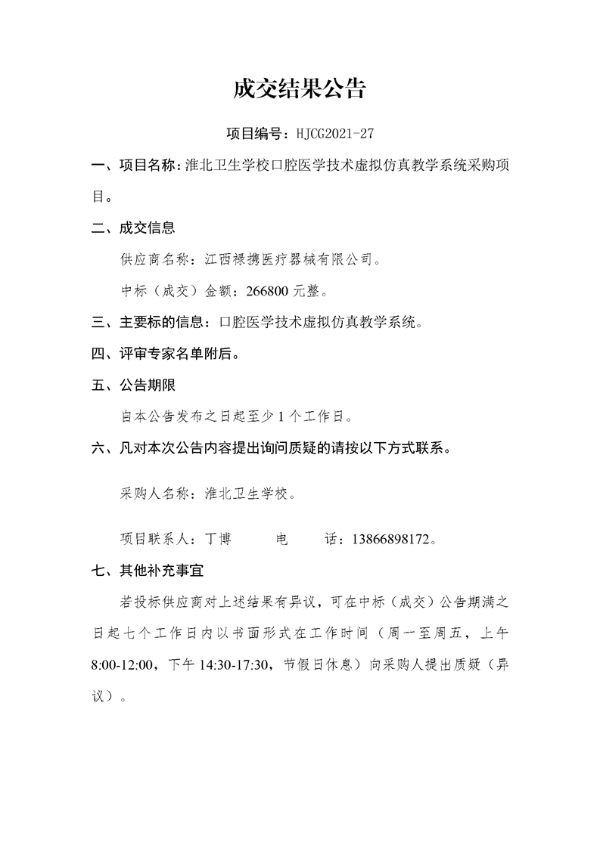 成交结果公告

项目编号：HJCG2021-27

一、项目名称：淮北卫生学校口腔医学技术虚拟仿真教学系统采购项目。

二、成交信息

供应商名称：江西禄携医疗器械有限公司。

中标（成交）金额：266800 元整。

三、主要标的信息：口腔医学技术虚拟仿真教学系统。

四、评审专家名单附后。

五、公告期限

自本公告发布之日起至少 1 个工作日。

六、凡对本次公告内容提出询问质疑的请按以下方式联系。

采购人名称：淮北卫生学校。

项目联系人：丁博　　电　　话：13866898172。

七、其他补充事宜

若投标供应商对上述结果有异议，可在中标（成交）公告期满之日起七个工作日内以书面形式在工作时间（周一至周五，上午 8:00-12:00，下午 14:30-17:30，节假日休息）向采购人提出质疑（异议）。